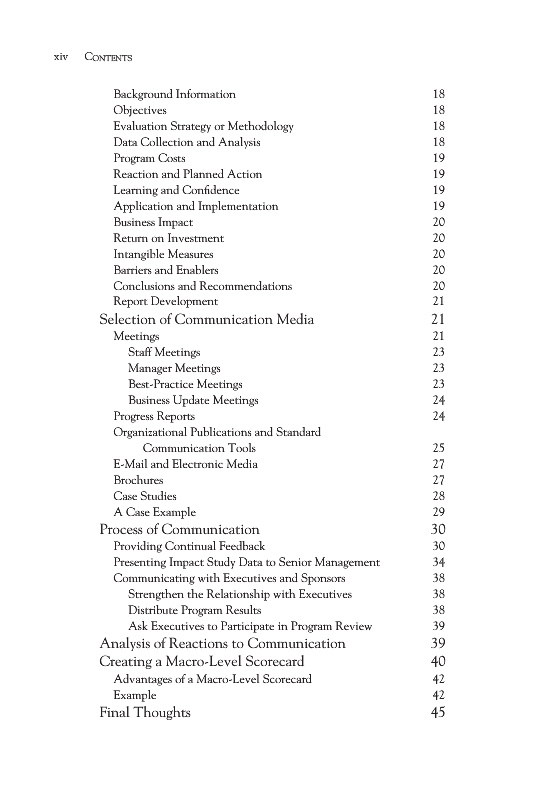 xiv CONTENTS

Background Information 18
Objectives 18
Evaluation Strategy or Methodology 18
Data Collection and Analysis 18
Program Costs 19
Reaction and Planned Action 19
Learning and Confidence 19
Application and Implementation 19
Business Impact 20
Return on Investment 20
Intangible Measures 20
Barriers and Enablers 20
Conclusions and Recommendations 20
Report Development 21
Selection of Communication Media 21
Meetings 21
Staff Meetings 23
Manager Meetings 23
Best-Practice Meetings 23
Business Update Meetings 24
Progress Reports 24
Organizational Publications and Standard Communication Tools 25
E-Mail and Electronic Media 27
Brochures 27
Case Studies 28
A Case Example 29
Process of Communication 30
Providing Continual Feedback 30
Presenting Impact Study Data to Senior Management 34
Communicating with Executives and Sponsors 38
Strengthen the Relationship with Executives 38
Distribute Program Results 38
Ask Executives to Participate in Program Review 39
Analysis of Reactions to Communication 39
Creating a Macro-Level Scorecard 40
Advantages of a Macro-Level Scorecard 42
Example 42
Final Thoughts 45